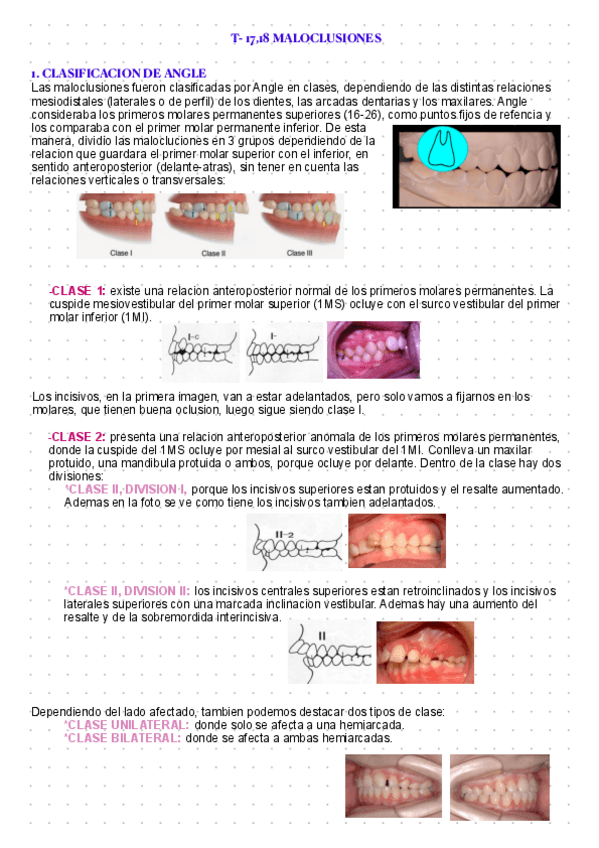 T- 17,18 MALOCLUSIONES

1. CLASIFICACION DE ANGLE
Las maloclusiones fueron clasificadas por Angle en clases, dependiendo de las distintas relaciones mesiodistales (laterales o de perfil) de los dientes, las arcadas dentarias y los maxilares. Angle consideraba los primeros molares permanentes superiores (16-26), como puntos fijos de refencia y los comparaba con el primer molar permanente inferior. De esta manera, dividio las maloclusiones en 3 grupos dependiendo de la relacion que guardara el primer molar superior con el inferior, en sentido anteroposterior (delante-atras), sin tener en cuenta las relaciones verticales o transversales:

Clase I
Clase II
Clase III

-CLASE 1: existe una relacion anteroposterior normal de los primeros molares permanentes. La cuspide mesiovestibular del primer molar superior (1MS) ocluye con el surco vestibular del primer molar inferior (1MI).

I-c
I-

Los incisivos, en la primera imagen, van a estar adelantados, pero solo vamos a fijarnos en los molares, que tienen buena oclusion, luego sigue siendo clase I.

-CLASE 2: presenta una relacion anteroposterior anomala de los primeros molares permanentes, donde la cuspide del 1MS ocluye por mesial al surco vestibular del 1MI. Conlleva un maxilar protuido, una mandibula protuida o ambos, porque ocluye por delante. Dentro de la clase hay dos divisiones:
*CLASE II, DIVISION I, porque los incisivos superiores estan protuidos y el resalte aumentado. Ademas en la foto se ve como tiene los incisivos tambien adelantados.

II-2

*CLASE II, DIVISION II: los incisivos centrales superiores estan retroinclinados y los incisivos laterales superiores con una marcada inclinacion vestibular. Ademas hay una aumento del resalte y de la sobremordida interincisiva.

II

Dependiendo del lado afectado, tambien podemos destacar dos tipos de clase:
*CLASE UNILATERAL: donde solo se afecta a una hemiarcada.
*CLASE BILATERAL: donde se afecta a ambas hemiarcadas.